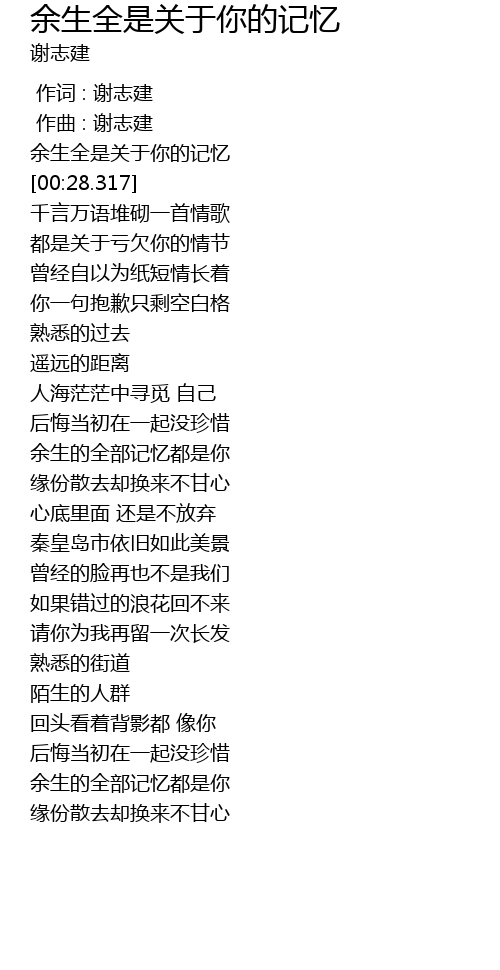 余生全是关于你的记忆
谢志建

作词 : 谢志建
作曲 : 谢志建
余生全是关于你的记忆
[00:28.317]
千言万语堆砌一首情歌
都是关于亏欠你的情节
曾经自以为纸短情长着
你一句抱歉只剩空白格
熟悉的过去
遥远的距离
人海茫茫中寻觅 自己
后悔当初在一起没珍惜
余生的全部记忆都是你
缘份散去却换来不甘心
心底里面 还是不放弃
秦皇岛市依旧如此美景
曾经的脸再也不是我们
如果错过的浪花回不来
请你为我再留一次长发
熟悉的街道
陌生的人群
回头看着背影都 像你
后悔当初在一起没珍惜
余生的全部记忆都是你
缘份散去却换来不甘心